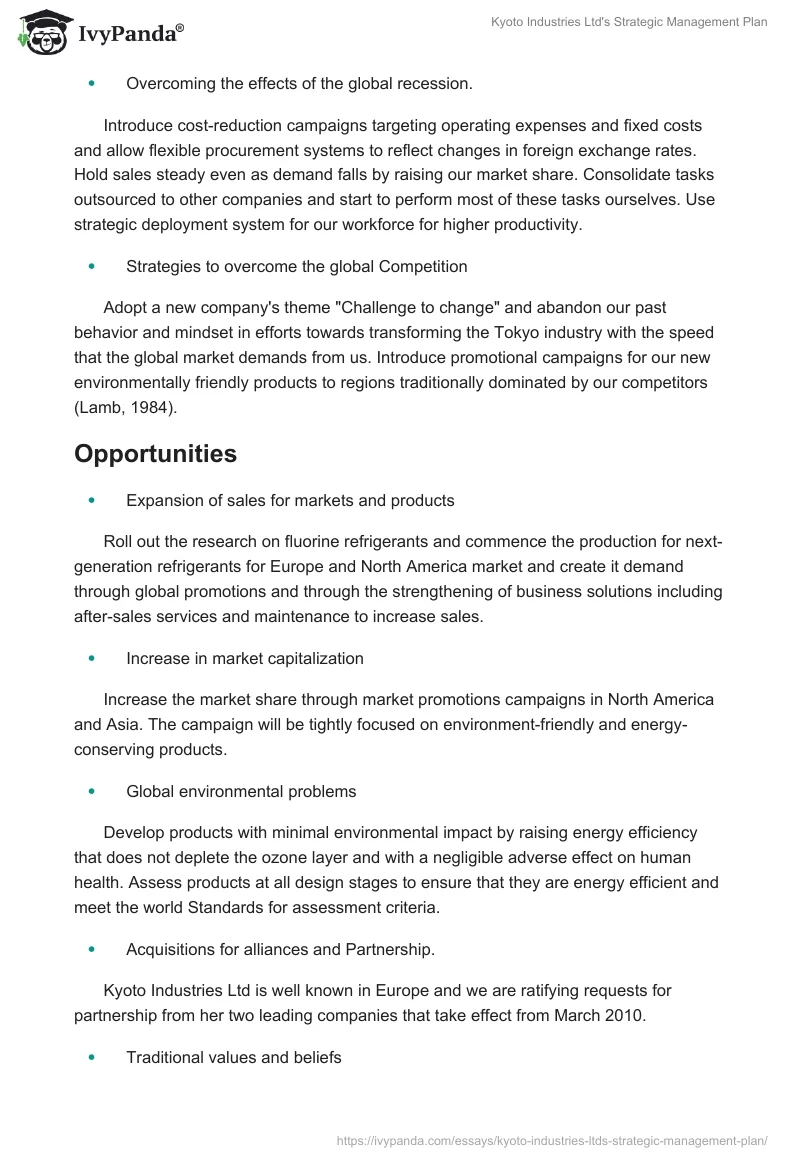 IvyPanda®

Kyoto Industries Ltd's Strategic Management Plan

• Overcoming the effects of the global recession.

Introduce cost-reduction campaigns targeting operating expenses and fixed costs and allow flexible procurement systems to reflect changes in foreign exchange rates. Hold sales steady even as demand falls by raising our market share. Consolidate tasks outsourced to other companies and start to perform most of these tasks ourselves. Use strategic deployment system for our workforce for higher productivity.

• Strategies to overcome the global Competition

Adopt a new company's theme "Challenge to change" and abandon our past behavior and mindset in efforts towards transforming the Tokyo industry with the speed that the global market demands from us. Introduce promotional campaigns for our new environmentally friendly products to regions traditionally dominated by our competitors (Lamb, 1984).

Opportunities

• Expansion of sales for markets and products

Roll out the research on fluorine refrigerants and commence the production for next-generation refrigerants for Europe and North America market and create it demand through global promotions and through the strengthening of business solutions including after-sales services and maintenance to increase sales.

• Increase in market capitalization

Increase the market share through market promotions campaigns in North America and Asia. The campaign will be tightly focused on environment-friendly and energy-conserving products.

• Global environmental problems

Develop products with minimal environmental impact by raising energy efficiency that does not deplete the ozone layer and with a negligible adverse effect on human health. Assess products at all design stages to ensure that they are energy efficient and meet the world Standards for assessment criteria.

• Acquisitions for alliances and Partnership.

Kyoto Industries Ltd is well known in Europe and we are ratifying requests for partnership from her two leading companies that take effect from March 2010.

• Traditional values and beliefs

https://ivypanda.com/essays/kyoto-industries-ltds-strategic-management-plan/